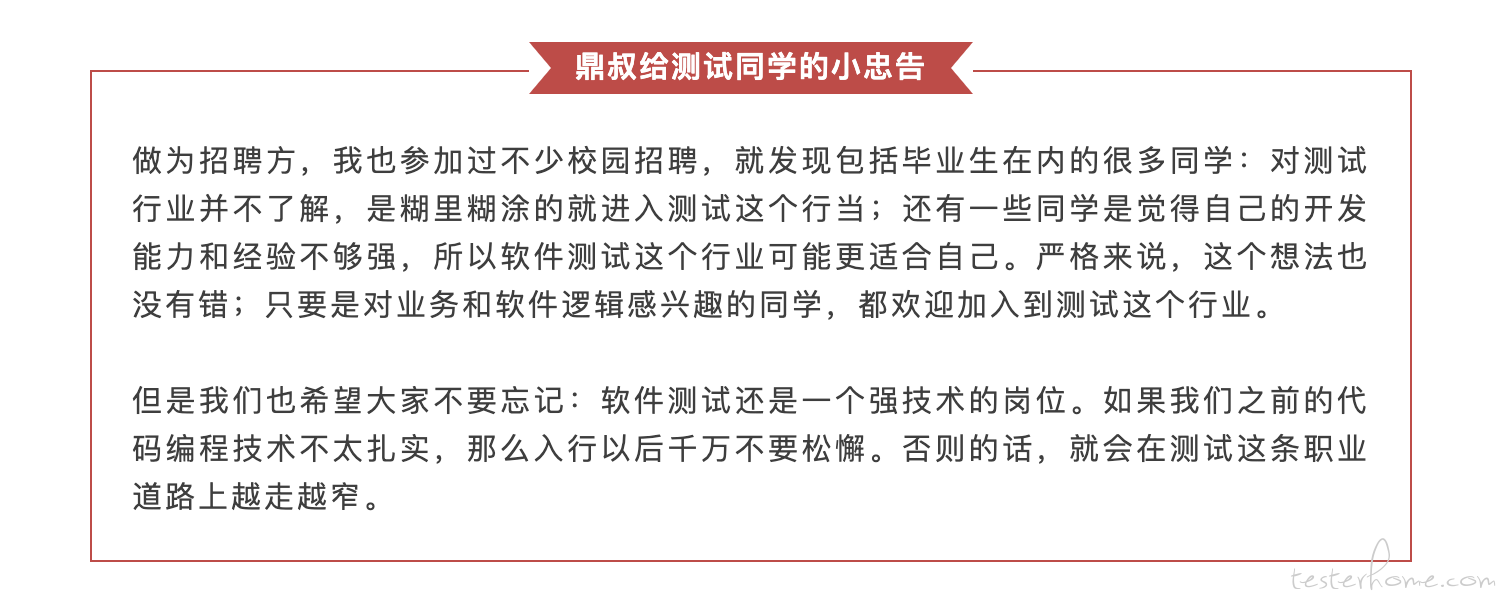 鼎叔给测试同学的小忠告

做为招聘方，我也参加过不少校园招聘，就发现包括毕业生在内的很多同学：对测试行业并不了解，是糊里糊涂的就进入测试这个行当；还有一些同学是觉得自己的开发能力和经验不够强，所以软件测试这个行业可能更适合自己。严格来说，这个想法也没有错；只要是对业务和软件逻辑感兴趣的同学，都欢迎加入到测试这个行业。

但是我们也希望大家不要忘记：软件测试还是一个强技术的岗位。如果我们之前的代码编程技术不太扎实，那么入行以后千万不要松懈。否则的话，就会在测试这条职业道路上越走越窄。

testerhome.com